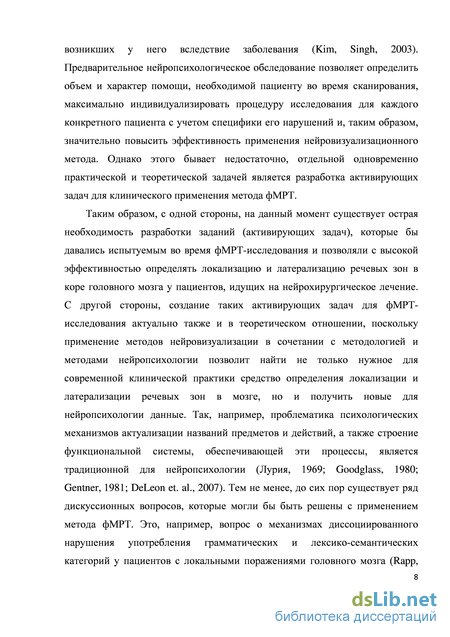 возникших у него вследствие заболевания (Kim, Singh, 2003). Предварительное нейропсихологическое обследование позволяет определить объем и характер помощи, необходимой пациенту во время сканирования, максимально индивидуализировать процедуру исследования для каждого конкретного пациента с учетом специфики его нарушений и, таким образом, значительно повысить эффективность применения нейровизуализационного метода. Однако этого бывает недостаточно, отдельной одновременно практической и теоретической задачей является разработка активирующих задач для клинического применения метода фМРТ.

Таким образом, с одной стороны, на данный момент существует острая необходимость разработки заданий (активирующих задач), которые бы давались испытуемым во время фМРТ-исследования и позволяли с высокой эффективностью определять локализацию и латерализацию речевых зон в коре головного мозга у пациентов, идущих на нейрохирургическое лечение. С другой стороны, создание таких активирующих задач для фМРТ-исследования актуально также и в теоретическом отношении, поскольку применение методов нейровизуализации в сочетании с методологией и методами нейропсихологии позволит найти не только нужное для современной клинической практики средство определения локализации и латерализации речевых зон в мозге, но и получить новые для нейропсихологии данные. Так, например, проблематика психологических механизмов актуализации названий предметов и действий, а также строение функциональной системы, обеспечивающей эти процессы, является традиционной для нейропсихологии (Лурия, 1969; Goodglass, 1980; Gentner, 1981; DeLeon et. al., 2007). Тем не менее, до сих пор существует ряд дискуссионных вопросов, которые могли бы быть решены с применением метода фМРТ. Это, например, вопрос о механизмах диссоциированного нарушения употребления грамматических и лексико-семантических категорий у пациентов с локальными поражениями головного мозга (Rapp,

8

dsLib.net
библиотека диссертаций